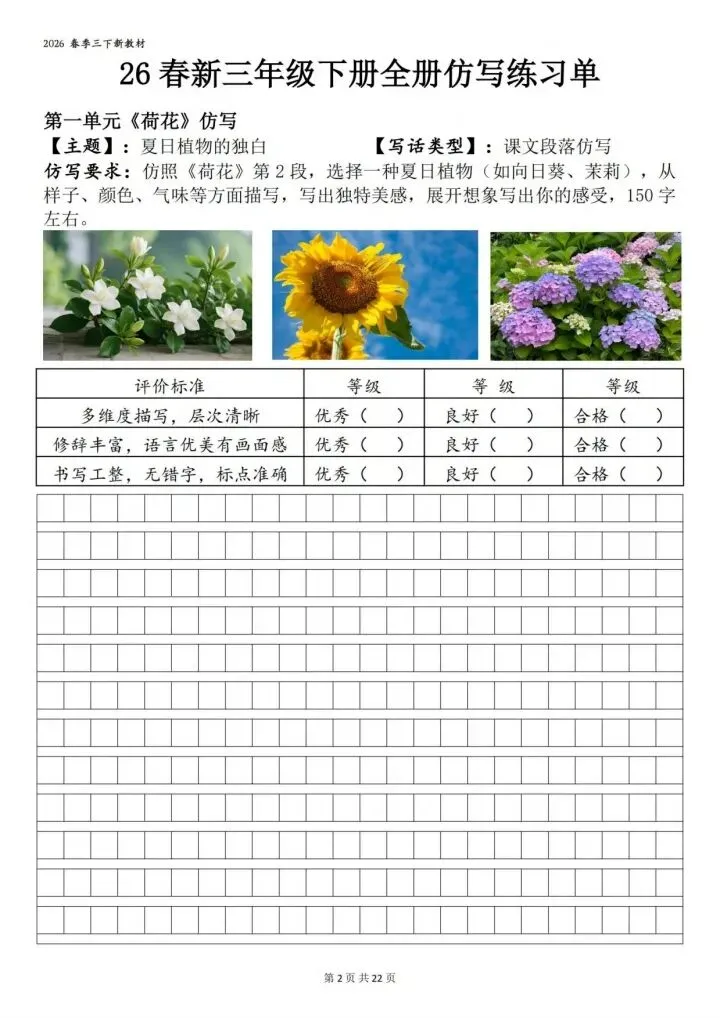 2026 春季三下新教材

26 春新三年级下册全册仿写练习单

第一单元《荷花》仿写

【主题】：夏日植物的独白 【写话类型】：课文段落仿写

仿写要求：仿照《荷花》第 2 段，选择一种夏日植物（如向日葵、茉莉），从样子、颜色、气味等方面描写，写出独特美感，展开想象写出你的感受，150 字左右。

| 评价标准 | 等级 | 等 级 | 等级 |
|---|---|---|---|
| 多维度描写，层次清晰 | 优秀（ ） | 良好（ ） | 合格（ ） |
| 修辞丰富，语言优美有画面感 | 优秀（ ） | 良好（ ） | 合格（ ） |
| 书写工整，无错字，标点准确 | 优秀（ ） | 良好（ ） | 合格（ ） |

第 2 页 共 22 页